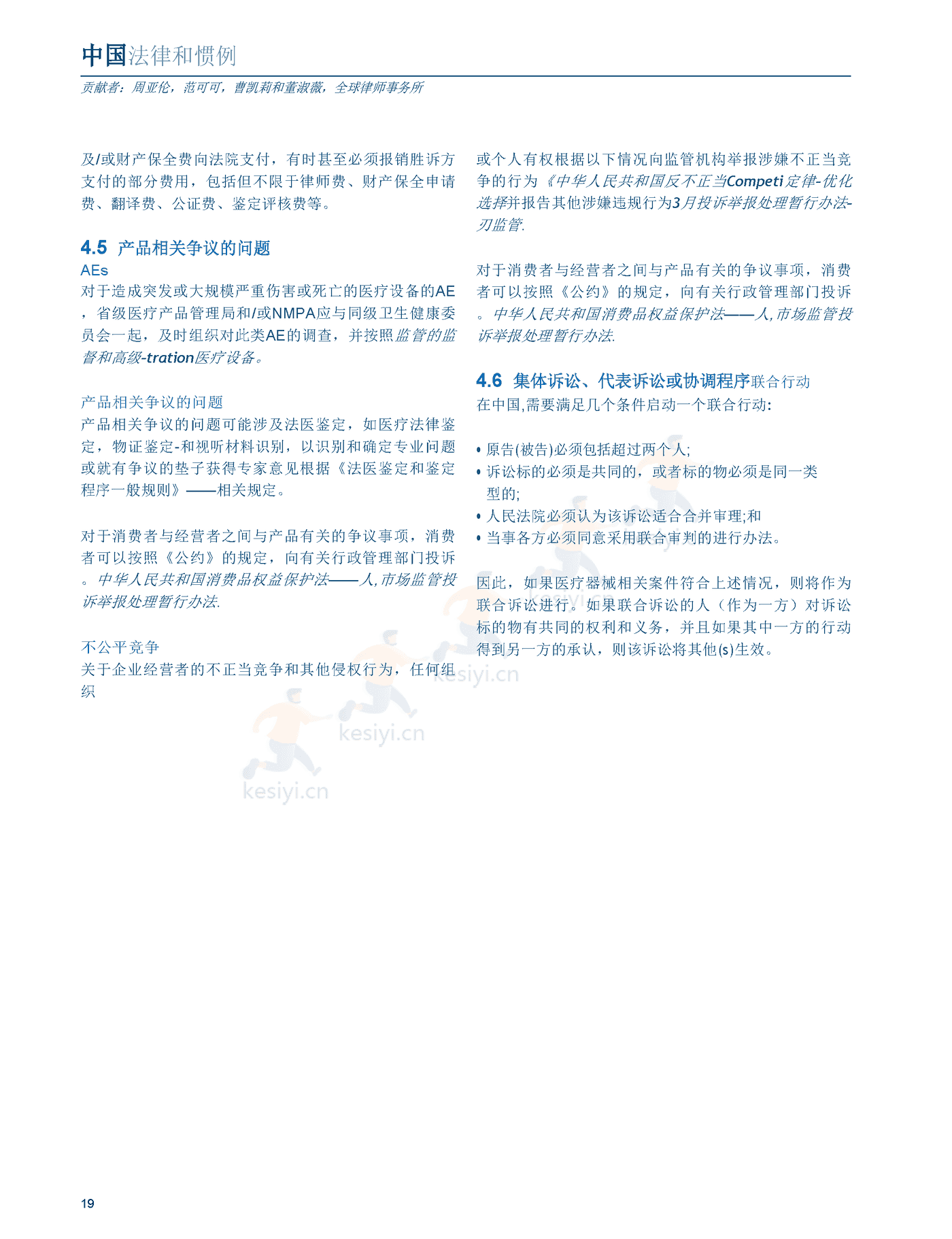 中国法律和惯例

贡献者：周亚伦，范可可，曹凯莉和董淑薇，全球律师事务所

及/或财产保全费向法院支付，有时甚至必须报销胜诉方支付的部分费用，包括但不限于律师费、财产保全申请费、翻译费、公证费、鉴定评核费等。

4.5 产品相关争议的问题

AEs

对于造成突发或大规模严重伤害或死亡的医疗设备的AE，省级医疗产品管理局和/或NMPA应与同级卫生健康委员会一起，及时组织对此类AE的调查，并按照监管的监督和高级-tration医疗设备。

产品相关争议的问题

产品相关争议的问题可能涉及法医鉴定，如医疗法律鉴定，物证鉴定-和视听材料识别，以识别和确定专业问题或就有争议的垫子获得专家意见根据《法医鉴定和鉴定程序一般规则》——相关规定。

对于消费者与经营者之间与产品有关的争议事项，消费者可以按照《公约》的规定，向有关行政管理部门投诉。中华人民共和国消费品权益保护法——人,市场监管投诉举报处理暂行办法.

不公平竞争

关于企业经营者的不正当竞争和其他侵权行为，任何组织

或个人有权根据以下情况向监管机构举报涉嫌不正当竞争的行为《中华人民共和国反不正当Competi定律-优化选择并报告其他涉嫌违规行为3月投诉举报处理暂行办法-刃监管.

对于消费者与经营者之间与产品有关的争议事项，消费者可以按照《公约》的规定，向有关行政管理部门投诉。中华人民共和国消费品权益保护法——人,市场监管投诉举报处理暂行办法.

4.6 集体诉讼、代表诉讼或协调程序联合行动

在中国,需要满足几个条件启动一个联合行动:

• 原告(被告)必须包括超过两个人;
• 诉讼标的必须是共同的，或者标的物必须是同一类型的;
• 人民法院必须认为该诉讼适合合并审理;和
• 当事各方必须同意采用联合审判的进行办法。

因此，如果医疗器械相关案件符合上述情况，则将作为联合诉讼进行。如果联合诉讼的人（作为一方）对诉讼标的物有共同的权利和义务，并且如果其中一方的行动得到另一方的承认，则该诉讼将其他(s)生效。

kesiyi.cn

kesiyi.cn

kesiyi.cn

kesiyi.cn

19